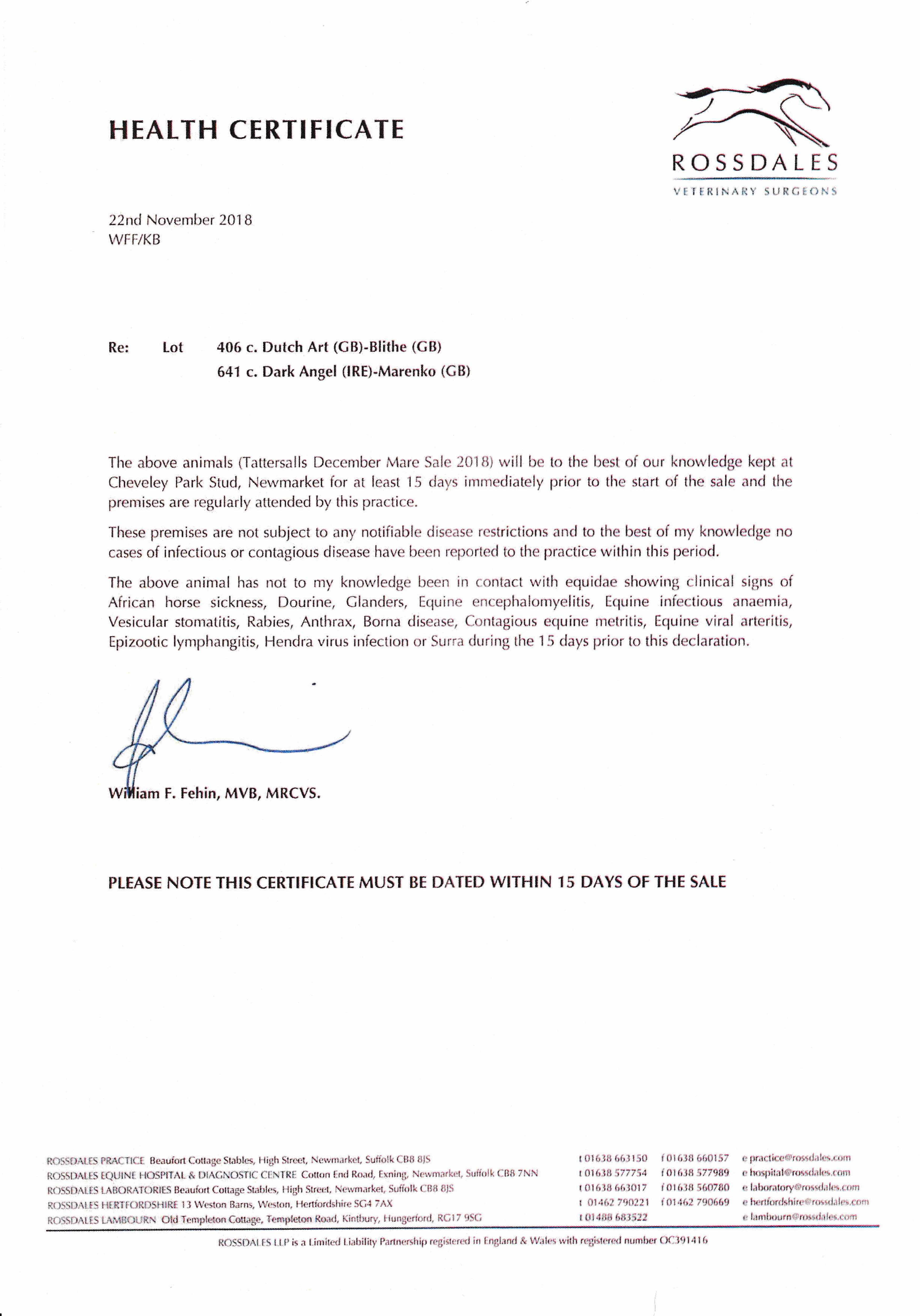 HEALTH CERTIFICATE

ROSSDALES
VETERINARY SURGEONS

22nd November 2018
WFF/KB

Re: Lot 406 c. Dutch Art (GB)-Blithe (GB)
641 c. Dark Angel (IRE)-Marenko (GB)

The above animals (Tattersalls December Mare Sale 2018) will be to the best of our knowledge kept at Cheveley Park Stud, Newmarket for at least 15 days immediately prior to the start of the sale and the premises are regularly attended by this practice.

These premises are not subject to any notifiable disease restrictions and to the best of my knowledge no cases of infectious or contagious disease have been reported to the practice within this period.

The above animal has not to my knowledge been in contact with equidae showing clinical signs of African horse sickness, Dourine, Glanders, Equine encephalomyelitis, Equine infectious anaemia, Vesicular stomatitis, Rabies, Anthrax, Borna disease, Contagious equine metritis, Equine viral arteritis, Epizootic lymphangitis, Hendra virus infection or Surra during the 15 days prior to this declaration.

William F. Fehin, MVB, MRCVS.

PLEASE NOTE THIS CERTIFICATE MUST BE DATED WITHIN 15 DAYS OF THE SALE

ROSSDALES PRACTICE Beaufort Cottage Stables, High Street, Newmarket, Suffolk CB8 8JS t 01638 663150 f 01638 660157 e practice@rossdales.com
ROSSDALES EQUINE HOSPITAL & DIAGNOSTIC CENTRE Cotton End Road, Exning, Newmarket, Suffolk CB8 7NN t 01638 577754 f 01638 577989 e hospital@rossdales.com
ROSSDALES LABORATORIES Beaufort Cottage Stables, High Street, Newmarket, Suffolk CB8 8JS t 01638 663017 f 01638 560780 e laboratory@rossdales.com
ROSSDALES HERTFORDSHIRE 13 Weston Barns, Weston, Hertfordshire SG4 7AX t 01462 790221 f 01462 790669 e hertfordshire@rossdales.com
ROSSDALES LAMBOURN Old Templeton Cottage, Templeton Road, Kintbury, Hungerford, RG17 9SG t 01488 683522 e lambourn@rossdales.com

ROSSDALES LLP is a Limited Liability Partnership registered in England & Wales with registered number OC391416